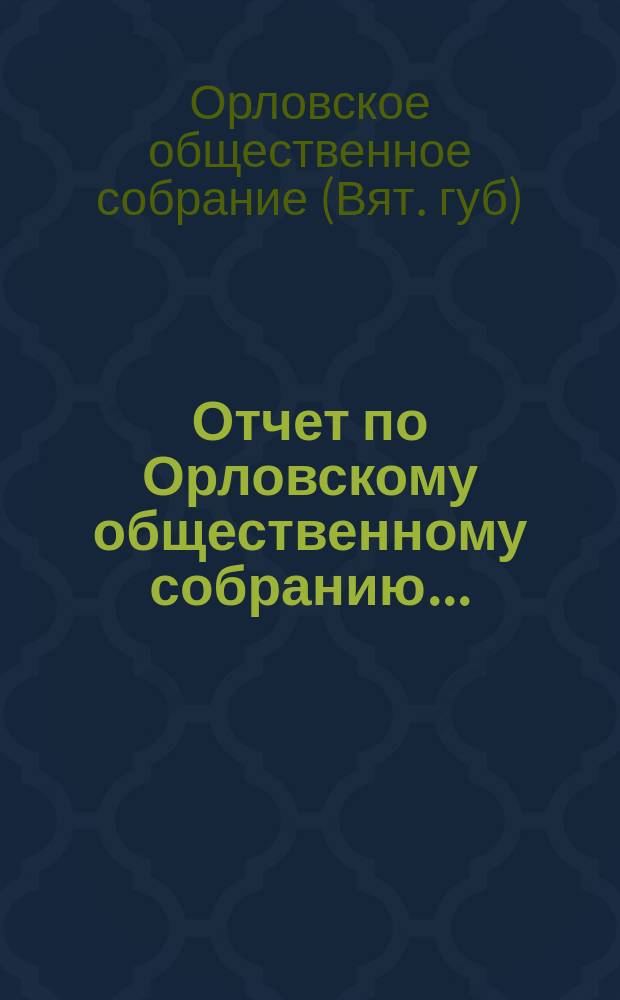 Орловское общественное собрание (Вят. губ)

Отчет по Орловскому общественному собранию...